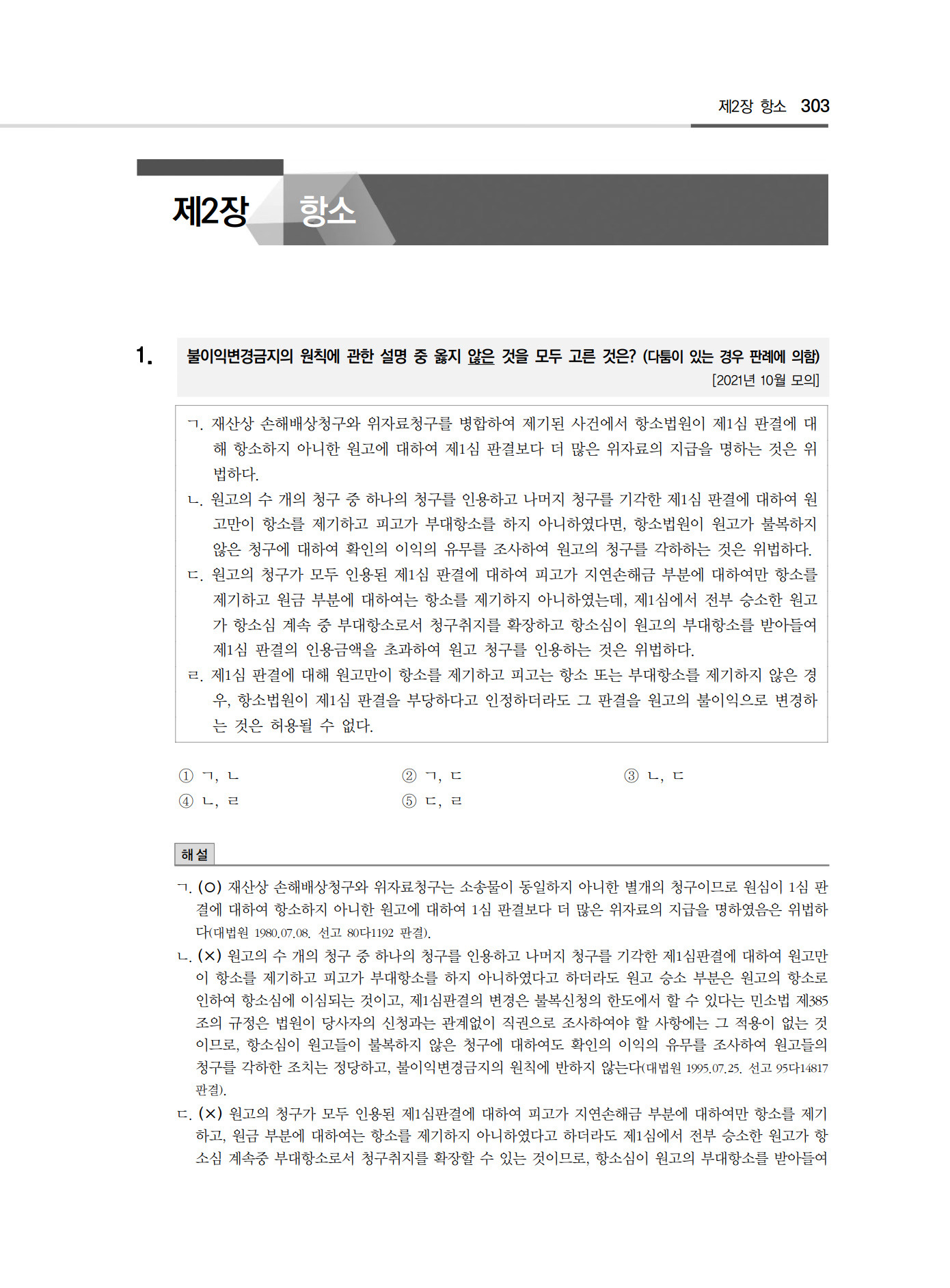 제2장 항소 303

제2장 항소

1. 불이익변경금지의 원칙에 관한 설명 중 옳지 않은 것을 모두 고른 것은? (다툼이 있는 경우 판례에 의함) [2021년 10월 모의]

ㄱ. 재산상 손해배상청구와 위자료청구를 병합하여 제기된 사건에서 항소법원이 제1심 판결에 대해 항소하지 아니한 원고에 대하여 제1심 판결보다 더 많은 위자료의 지급을 명하는 것은 위법하다.
ㄴ. 원고의 수 개의 청구 중 하나의 청구를 인용하고 나머지 청구를 기각한 제1심 판결에 대하여 원고만이 항소를 제기하고 피고가 부대항소를 하지 아니하였다면, 항소법원이 원고가 불복하지 않은 청구에 대하여 확인의 이익의 유무를 조사하여 원고의 청구를 각하하는 것은 위법하다.
ㄷ. 원고의 청구가 모두 인용된 제1심 판결에 대하여 피고가 지연손해금 부분에 대하여만 항소를 제기하고 원금 부분에 대하여는 항소를 제기하지 아니하였는데, 제1심에서 전부 승소한 원고가 항소심 계속 중 부대항소로서 청구취지를 확장하고 항소심이 원고의 부대항소를 받아들여 제1심 판결의 인용금액을 초과하여 원고 청구를 인용하는 것은 위법하다.
ㄹ. 제1심 판결에 대해 원고만이 항소를 제기하고 피고는 항소 또는 부대항소를 제기하지 않은 경우, 항소법원이 제1심 판결을 부당하다고 인정하더라도 그 판결을 원고의 불이익으로 변경하는 것은 허용될 수 없다.

① ㄱ, ㄴ
② ㄱ, ㄷ
③ ㄴ, ㄷ
④ ㄴ, ㄹ
⑤ ㄷ, ㄹ

해설

ㄱ. (O) 재산상 손해배상청구와 위자료청구는 소송물이 동일하지 아니한 별개의 청구이므로 원심이 1심 판결에 대하여 항소하지 아니한 원고에 대하여 1심 판결보다 더 많은 위자료의 지급을 명하였음은 위법하다(대법원 1980.07.08. 선고 80다1192 판결).
ㄴ. (×) 원고의 수 개의 청구 중 하나의 청구를 인용하고 나머지 청구를 기각한 제1심판결에 대하여 원고만이 항소를 제기하고 피고가 부대항소를 하지 아니하였다고 하더라도 원고 승소 부분은 원고의 항소로 인하여 항소심에 이심되는 것이고, 제1심판결의 변경은 불복신청의 한도에서 할 수 있다는 민소법 제385조의 규정은 법원이 당사자의 신청과는 관계없이 직권으로 조사하여야 할 사항에는 그 적용이 없는 것이므로, 항소심이 원고들이 불복하지 않은 청구에 대하여도 확인의 이익의 유무를 조사하여 원고들의 청구를 각하한 조치는 정당하고, 불이익변경금지의 원칙에 반하지 않는다(대법원 1995.07.25. 선고 95다14817 판결).
ㄷ. (×) 원고의 청구가 모두 인용된 제1심판결에 대하여 피고가 지연손해금 부분에 대하여만 항소를 제기하고, 원금 부분에 대하여는 항소를 제기하지 아니하였다고 하더라도 제1심에서 전부 승소한 원고가 항소심 계속중 부대항소로서 청구취지를 확장할 수 있는 것이므로, 항소심이 원고의 부대항소를 받아들여